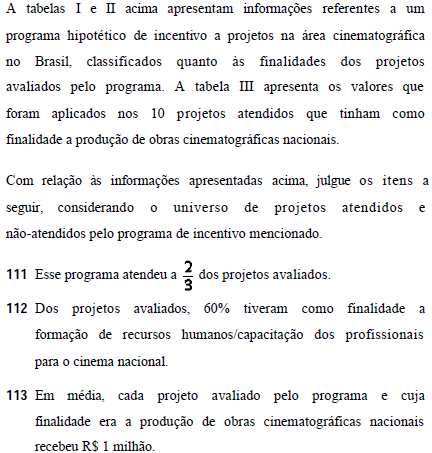 A tabelas I e II acima apresentam informações referentes a um programa hipotético de incentivo a projetos na área cinematográfica no Brasil, classificados quanto às finalidades dos projetos avaliados pelo programa. A tabela III apresenta os valores que foram aplicados nos 10 projetos atendidos que tinham como finalidade a produção de obras cinematográficas nacionais.

Com relação às informações apresentadas acima, julgue os itens a seguir, considerando o universo de projetos atendidos e não-atendidos pelo programa de incentivo mencionado.

111 Esse programa atendeu a $\frac{2}{3}$ dos projetos avaliados.

112 Dos projetos avaliados, 60% tiveram como finalidade a formação de recursos humanos/capacitação dos profissionais para o cinema nacional.

113 Em média, cada projeto avaliado pelo programa e cuja finalidade era a produção de obras cinematográficas nacionais recebeu R$ 1 milhão.